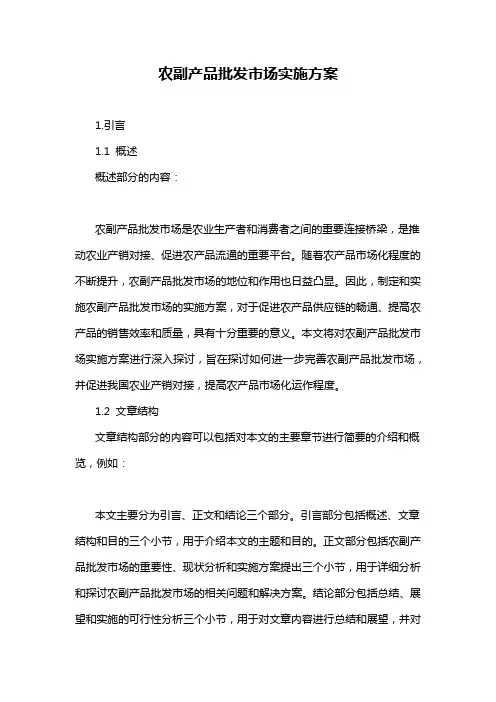 农副产品批发市场实施方案

1.引言

1.1 概述

概述部分的内容：

农副产品批发市场是农业生产者和消费者之间的重要连接桥梁，是推动农业产销对接、促进农产品流通的重要平台。随着农产品市场化程度的不断提升，农副产品批发市场的地位和作用也日益凸显。因此，制定和实施农副产品批发市场的实施方案，对于促进农产品供应链的畅通、提高农产品的销售效率和质量，具有十分重要的意义。本文将对农副产品批发市场实施方案进行深入探讨，旨在探讨如何进一步完善农副产品批发市场，并促进我国农业产销对接，提高农产品市场化运作程度。

1.2 文章结构

文章结构部分的内容可以包括对本文的主要章节进行简要的介绍和概览，例如：

本文主要分为引言、正文和结论三个部分。引言部分包括概述、文章结构和目的三个小节，用于介绍本文的主题和目的。正文部分包括农副产品批发市场的重要性、现状分析和实施方案提出三个小节，用于详细分析和探讨农副产品批发市场的相关问题和解决方案。结论部分包括总结、展望和实施的可行性分析三个小节，用于对文章内容进行总结和展望，并对